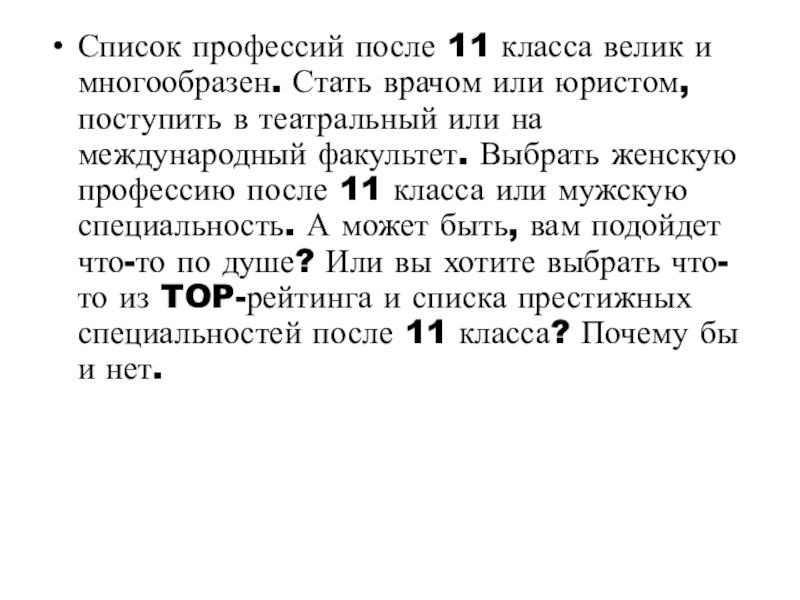 • Список профессий после 11 класса велик и многообразен. Стать врачом или юристом, поступить в театральный или на международный факультет. Выбрать женскую профессию после 11 класса или мужскую специальность. А может быть, вам подойдет что-то по душе? Или вы хотите выбрать что-то из TOP-рейтинга и списка престижных специальностей после 11 класса? Почему бы и нет.